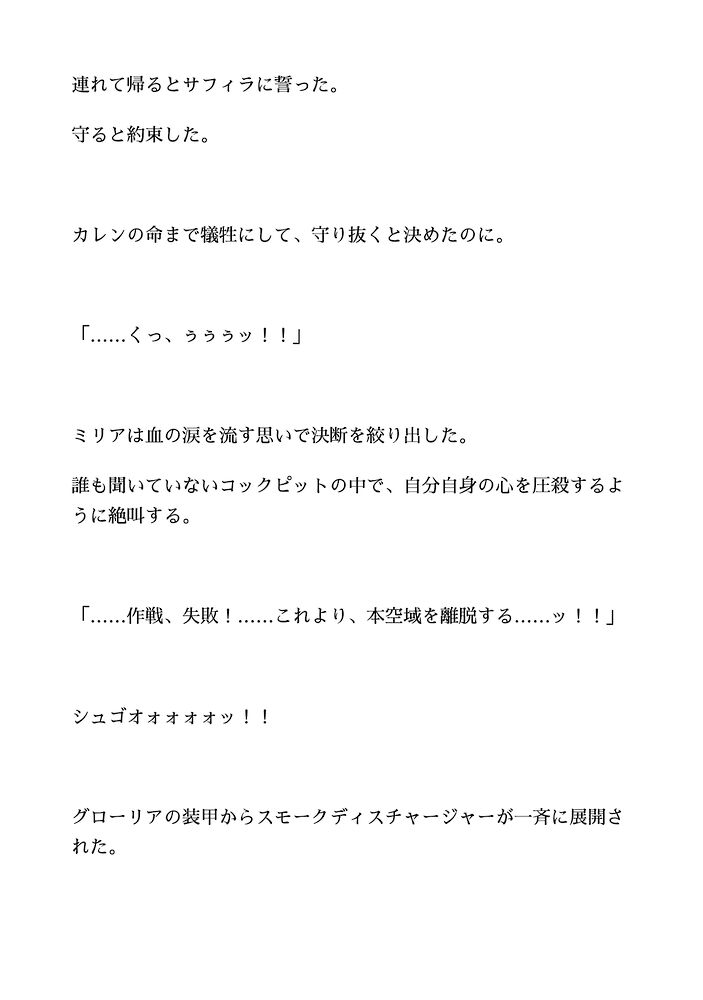 連れて帰るとサフィラに誓った。

守ると約束した。

カレンの命まで犠牲にして、守り抜くと決めたのに。

「……くっ、ぅぅぅッ！！」

ミリアは血の涙を流す思いで決断を絞り出した。

誰も聞いていないコックピットの中で、自分自身の心を圧殺するように絶叫する。

「……作戦、失敗！……これより、本空域を離脱する……ッ！！」

シュゴオォォォォッ！！

グローリアの装甲からスモークディスチャージャーが一斉に展開された。